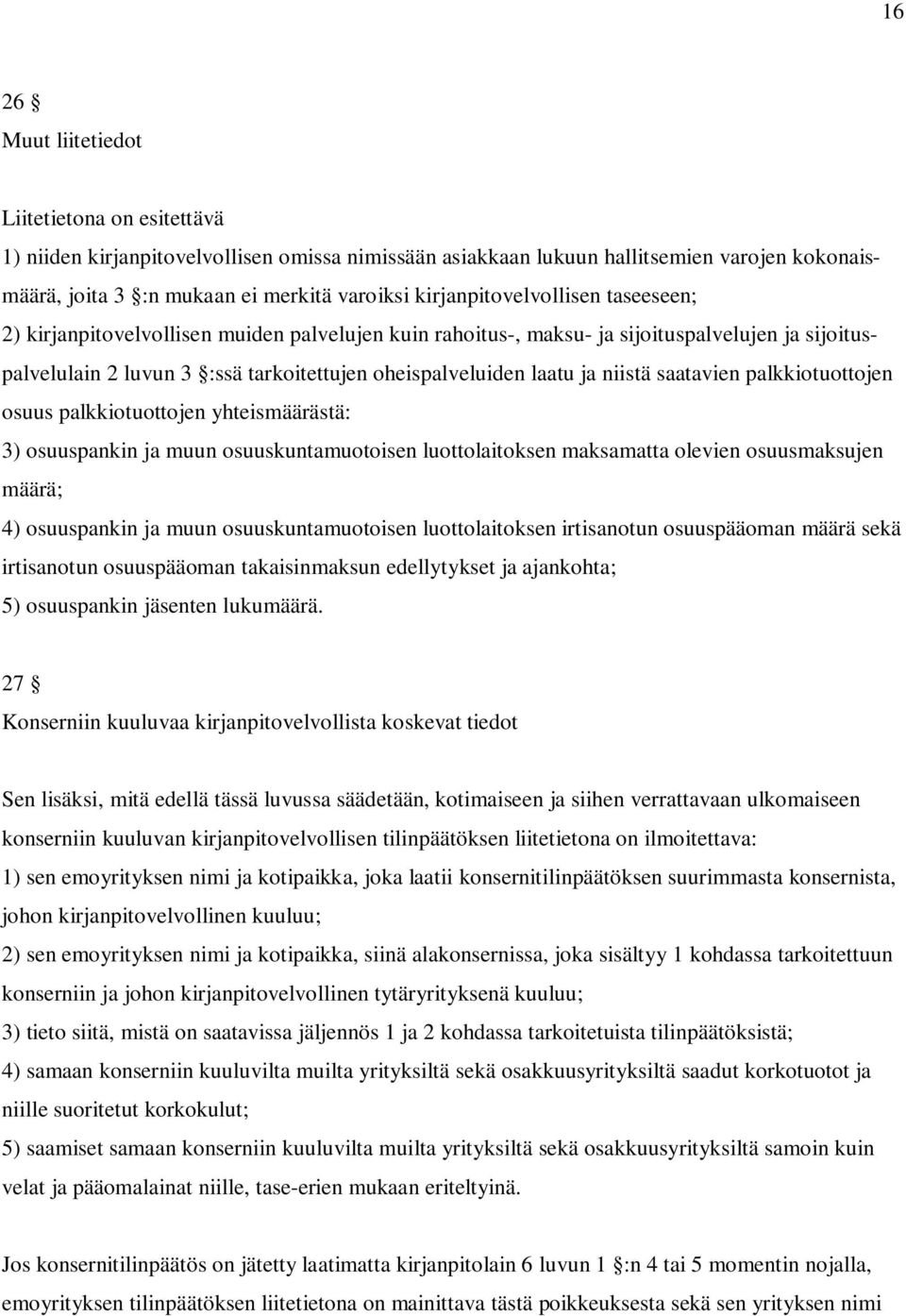 16

26 §
Muut liitetiedot

Liitetietona on esitettävä
1) niiden kirjanpitovelvollisen omissa nimissään asiakkaan lukuun hallitsemien varojen kokonaismäärä, joita 3 §:n mukaan ei merkitä varoiksi kirjanpitovelvollisen taseeseen;
2) kirjanpitovelvollisen muiden palvelujen kuin rahoitus-, maksu- ja sijoituspalvelujen ja sijoituspalvelulain 2 luvun 3 §:ssä tarkoitettujen oheispalveluiden laatu ja niistä saatavien palkkiotuottojen osuus palkkiotuottojen yhteismäärästä:
3) osuuspankin ja muun osuuskuntamuotoisen luottolaitoksen maksamatta olevien osuusmaksujen määrä;
4) osuuspankin ja muun osuuskuntamuotoisen luottolaitoksen irtisanotun osuuspääoman määrä sekä irtisanotun osuuspääoman takaisinmaksun edellytykset ja ajankohta;
5) osuuspankin jäsenten lukumäärä.

27 §
Konserniin kuuluvaa kirjanpitovelvollista koskevat tiedot

Sen lisäksi, mitä edellä tässä luvussa säädetään, kotimaiseen ja siihen verrattavaan ulkomaiseen konserniin kuuluvan kirjanpitovelvollisen tilinpäätöksen liitetietona on ilmoitettava:
1) sen emoyrityksen nimi ja kotipaikka, joka laatii konsernitilinpäätöksen suurimmasta konsernista, johon kirjanpitovelvollinen kuuluu;
2) sen emoyrityksen nimi ja kotipaikka, siinä alakonsernissa, joka sisältyy 1 kohdassa tarkoitettuun konserniin ja johon kirjanpitovelvollinen tytäryrityksenä kuuluu;
3) tieto siitä, mistä on saatavissa jäljennös 1 ja 2 kohdassa tarkoitetuista tilinpäätöksistä;
4) samaan konserniin kuuluvilta muilta yrityksiltä sekä osakkuusyrityksiltä saadut korkotuotot ja niille suoritetut korkokulut;
5) saamiset samaan konserniin kuuluvilta muilta yrityksiltä sekä osakkuusyrityksiltä samoin kuin velat ja pääomalainat niille, tase-erien mukaan eriteltyinä.

Jos konsernitilinpäätös on jätetty laatimatta kirjanpitolain 6 luvun 1 §:n 4 tai 5 momentin nojalla, emoyrityksen tilinpäätöksen liitetietona on mainittava tästä poikkeuksesta sekä sen yrityksen nimi